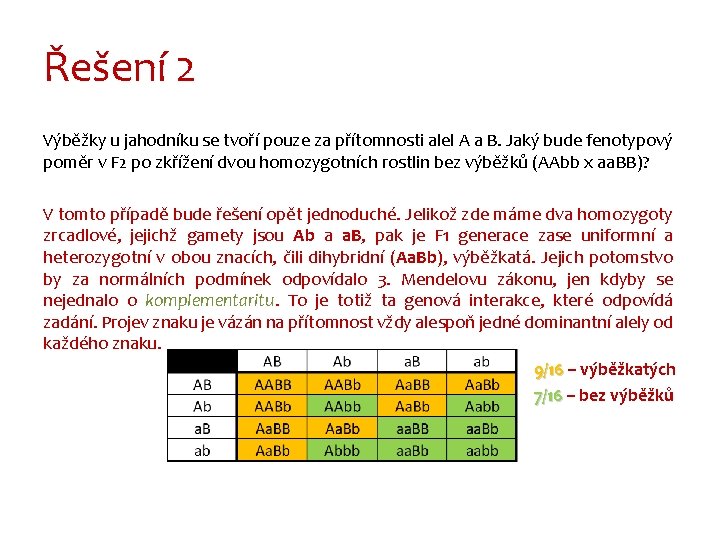 Řešení 2

Výběžky u jahodníku se tvoří pouze za přítomnosti alel A a B. Jaký bude fenotypový poměr v F2 po zkřížení dvou homozygotních rostlin bez výběžků (AAbb x aaBB)?

V tomto případě bude řešení opět jednoduché. Jelikož zde máme dva homozygoty zrcadlové, jejichž gamety jsou Ab a aB, pak je F1 generace zase uniformní a heterozygotní v obou znacích, čili dihybridní (AaBb), výběžkatá. Jejich potomstvo by za normálních podmínek odpovídalo 3. Mendelovu zákonu, jen kdyby se nejednalo o komplementaritu. To je totiž ta genová interakce, které odpovídá zadání. Projev znaku je vázán na přítomnost vždy alespoň jedné dominantní alely od každého znaku.

| | AB | Ab | aB | ab |
|---|---|---|---|---|
| AB | AABB | AABb | AaBB | AaBb |
| Ab | AABb | AAbb | AaBb | Aabb |
| aB | AaBB | AaBb | aaBB | aaBb |
| ab | AaBb | Abbb | aaBb | aabb |

9/16 – výběžkatých
7/16 – bez výběžků